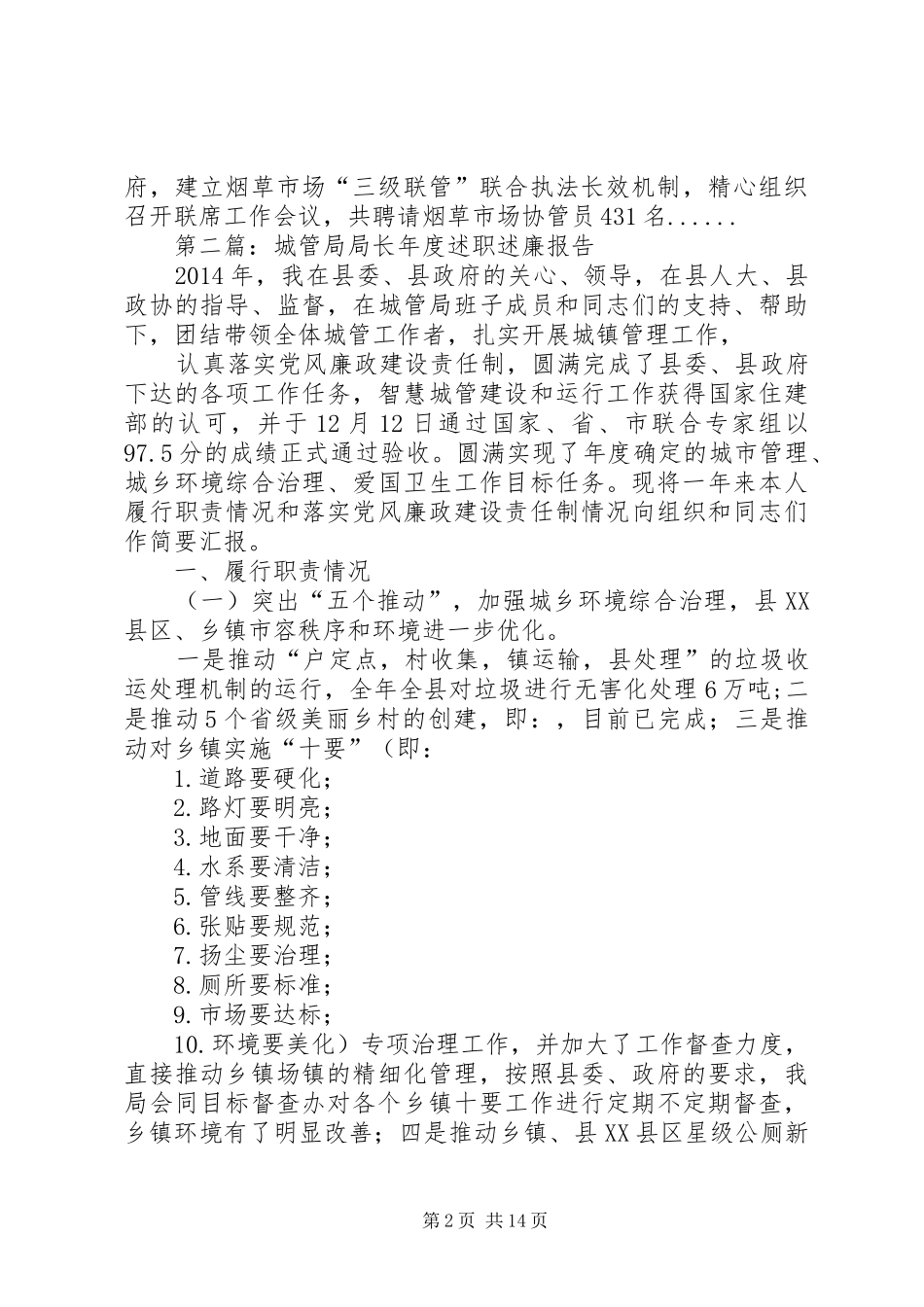 府，建立烟草市场“三级联管”联合执法长效机制，精心组织召开联席工作会议，共聘请烟草市场协管员431名......

第二篇：城管局局长年度述职述廉报告

2014年，我在县委、县政府的关心、领导，在县人大、县政协的指导、监督，在城管局班子成员和同志们的支持、帮助下，团结带领全体城管工作者，扎实开展城镇管理工作，

认真落实党风廉政建设责任制，圆满完成了县委、县政府下达的各项工作任务，智慧城管建设和运行工作获得国家住建部的认可，并于12月12日通过国家、省、市联合专家组以97.5分的成绩正式通过验收。圆满实现了年度确定的城市管理、城乡环境综合治理、爱国卫生工作目标任务。现将一年来本人履行职责情况和落实党风廉政建设责任制情况向组织和同志们作简要汇报。

一、履行职责情况

（一）突出“五个推动”，加强城乡环境综合治理，县XX县区、乡镇市容秩序和环境进一步优化。

一是推动“户定点，村收集，镇运输，县处理”的垃圾收运处理机制的运行，全年全县对垃圾进行无害化处理6万吨；二是推动5个省级美丽乡村的创建，即：，目前已完成；三是推动对乡镇实施“十要”（即：

1.道路要硬化；

2.路灯要明亮；

3.地面要干净；

4.水系要清洁；

5.管线要整齐；

6.张贴要规范；

7.扬尘要治理；

8.厕所要标准；

9.市场要达标；

10.环境要美化）专项治理工作，并加大了工作督查力度，直接推动乡镇场镇的精细化管理，按照县委、政府的要求，我局会同目标督查办对各个乡镇十要工作进行定期不定期督查，乡镇环境有了明显改善；四是推动乡镇、县XX县区星级公厕新

第2页 共14页